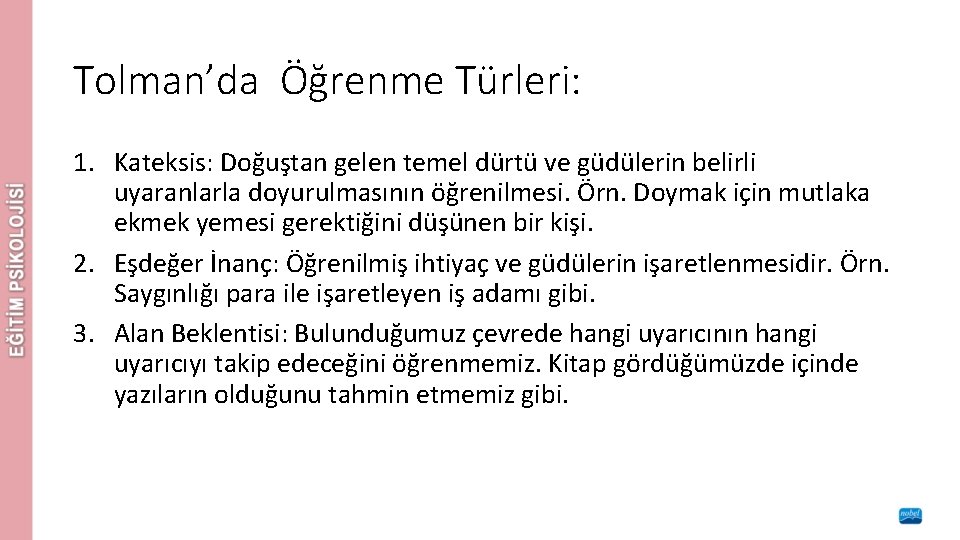 EĞİTİM PSİKOLOJİSİ

Tolman'da Öğrenme Türleri:

1. Kateksis: Doğuştan gelen temel dürtü ve güdülerin belirli uyaranlarla doyurulmasının öğrenilmesi. Örn. Doymak için mutlaka ekmek yemesi gerektiğini düşünen bir kişi.

2. Eşdeğer İnanç: Öğrenilmiş ihtiyaç ve güdülerin işaretlenmesidir. Örn. Saygınlığı para ile işaretleyen iş adamı gibi.

3. Alan Beklentisi: Bulunduğumuz çevrede hangi uyarıcının hangi uyarıcıyı takip edeceğini öğrenmemiz. Kitap gördüğümüzde içinde yazıların olduğunu tahmin etmemiz gibi.

nobel